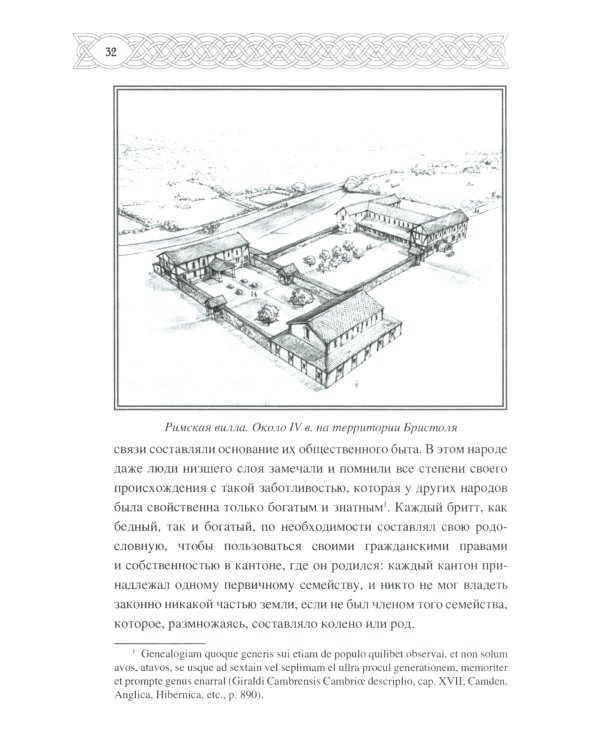 32

Римская вилла. Около IV в. на территории Бристоля

связи составляли основание их общественного быта. В этом народе даже люди низшего слоя замечали и помнили все степени своего происхождения с такой заботливостью, которая у других народов была свойственна только богатым и знатным$^1$. Каждый бритт, как бедный, так и богатый, по необходимости составлял свою родословную, чтобы пользоваться своими гражданскими правами и собственностью в кантоне, где он родился: каждый кантон принадлежал одному первичному семейству, и никто не мог владеть законно никакой частью земли, если не был членом того семейства, которое, размножаясь, составляло колено или род.

$^1$ Genealogiam quoque generis sui etiam de populo quilibet observai, et non solum avos, atavos, se usque ad sextain vel seplimam el ullra procul generationem, memoriter et prompte genus enarral (Giraldi Cambrensis Cambriœ descriplio, cap. XVII; Camden, Anglica, Hibernica, etc., p. 890).